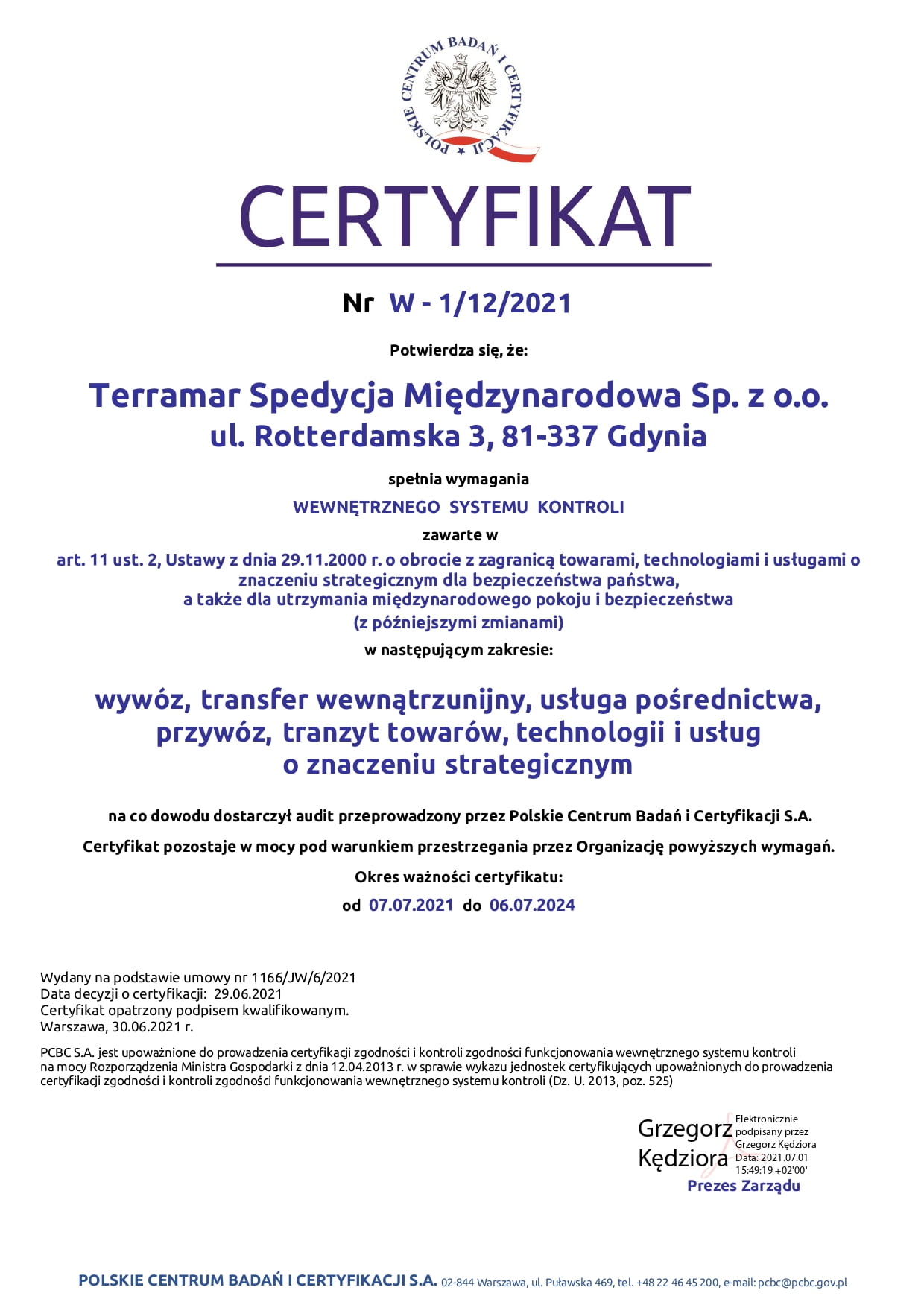 POLSKIE CENTRUM BADAŃ I CERTYFIKACJI

CERTYFIKAT

Nr W - 1/12/2021

Potwierdza się, że:

Terramar Spedycja Międzynarodowa Sp. z o.o.
ul. Rotterdamska 3, 81-337 Gdynia

spełnia wymagania

WEWNĘTRZNEGO SYSTEMU KONTROLI

zawarte w

art. 11 ust. 2, Ustawy z dnia 29.11.2000 r. o obrocie z zagranicą towarami, technologiami i usługami o znaczeniu strategicznym dla bezpieczeństwa państwa, a także dla utrzymania międzynarodowego pokoju i bezpieczeństwa (z późniejszymi zmianami)

w następującym zakresie:

wywóz, transfer wewnątrzunijny, usługa pośrednictwa, przywóz, tranzyt towarów, technologii i usług o znaczeniu strategicznym

na co dowodu dostarczył audit przeprowadzony przez Polskie Centrum Badań i Certyfikacji S.A.

Certyfikat pozostaje w mocy pod warunkiem przestrzegania przez Organizację powyższych wymagań.

Okres ważności certyfikatu:

od 07.07.2021 do 06.07.2024

Wydany na podstawie umowy nr 1166/JW/6/2021
Data decyzji o certyfikacji: 29.06.2021
Certyfikat opatrzony podpisem kwalifikowanym.
Warszawa, 30.06.2021 r.

PCBC S.A. jest upoważnione do prowadzenia certyfikacji zgodności i kontroli zgodności funkcjonowania wewnętrznego systemu kontroli na mocy Rozporządzenia Ministra Gospodarki z dnia 12.04.2013 r. w sprawie wykazu jednostek certyfikujących upoważnionych do prowadzenia certyfikacji zgodności i kontroli zgodności funkcjonowania wewnętrznego systemu kontroli (Dz. U. 2013, poz. 525)

Grzegorz Kędziora
Elektronicznie podpisany przez Grzegorz Kędziora
Data: 2021.07.01 15:49:19 +02'00'
Prezes Zarządu

POLSKIE CENTRUM BADAŃ I CERTYFIKACJI S.A. 02-844 Warszawa, ul. Puławska 469, tel. +48 22 46 45 200, e-mail: pcbc@pcbc.gov.pl